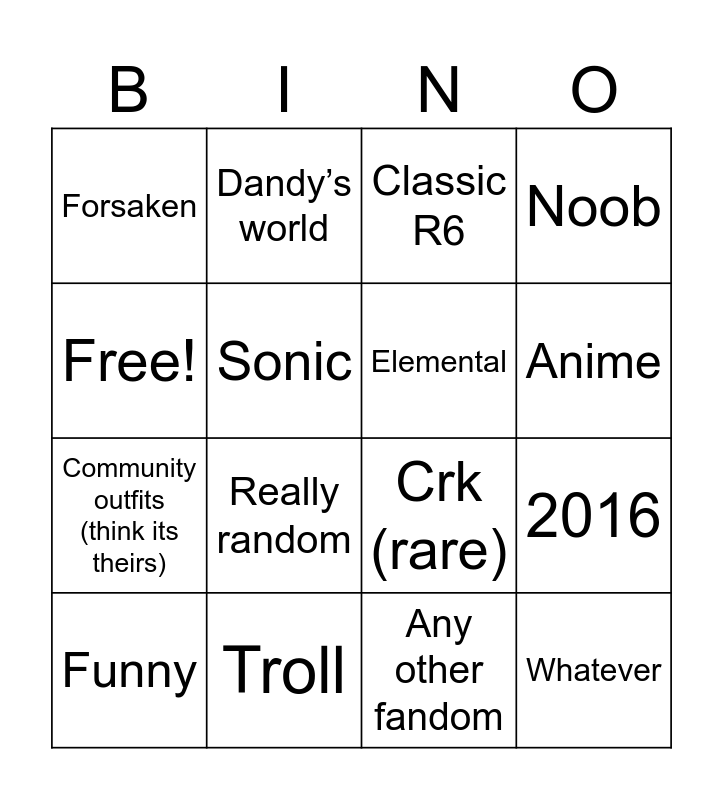 | B | I | N | O |
|---|---|---|---|
| Forsaken | Dandy's world | Classic R6 | Noob |
| Free! | Sonic | Elemental | Anime |
| Community outfits (think its theirs) | Really random | Crk (rare) | 2016 |
| Funny | Troll | Any other fandom | Whatever |